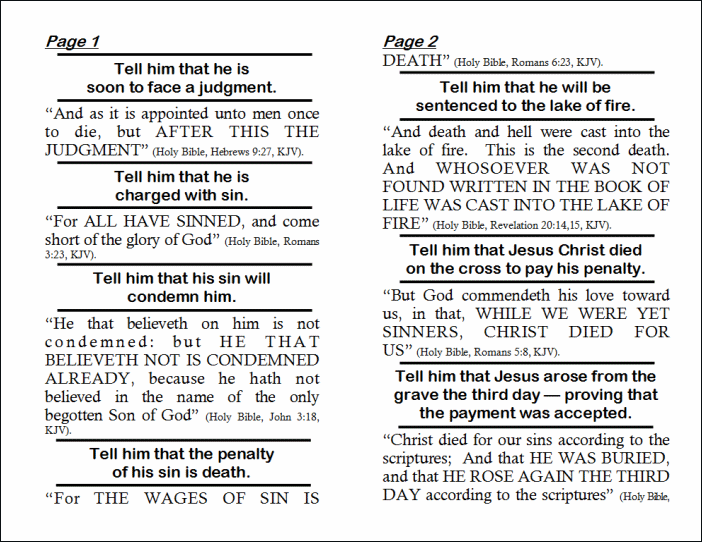 Page 1

Tell him that he is soon to face a judgment.

“And as it is appointed unto men once to die, but AFTER THIS THE JUDGMENT” (Holy Bible, Hebrews 9:27, KJV).

Tell him that he is charged with sin.

“For ALL HAVE SINNED, and come short of the glory of God” (Holy Bible, Romans 3:23, KJV).

Tell him that his sin will condemn him.

“He that believeth on him is not condemned: but HE THAT BELIEVETH NOT IS CONDEMNED ALREADY, because he hath not believed in the name of the only begotten Son of God” (Holy Bible, John 3:18, KJV).

Tell him that the penalty of his sin is death.

“For THE WAGES OF SIN IS

Page 2

DEATH” (Holy Bible, Romans 6:23, KJV).

Tell him that he will be sentenced to the lake of fire.

“And death and hell were cast into the lake of fire. This is the second death. And WHOSOEVER WAS NOT FOUND WRITTEN IN THE BOOK OF LIFE WAS CAST INTO THE LAKE OF FIRE” (Holy Bible, Revelation 20:14,15, KJV).

Tell him that Jesus Christ died on the cross to pay his penalty.

“But God commendeth his love toward us, in that, WHILE WE WERE YET SINNERS, CHRIST DIED FOR US” (Holy Bible, Romans 5:8, KJV).

Tell him that Jesus arose from the grave the third day — proving that the payment was accepted.

“Christ died for our sins according to the scriptures; And that HE WAS BURIED, and that HE ROSE AGAIN THE THIRD DAY according to the scriptures” (Holy Bible,